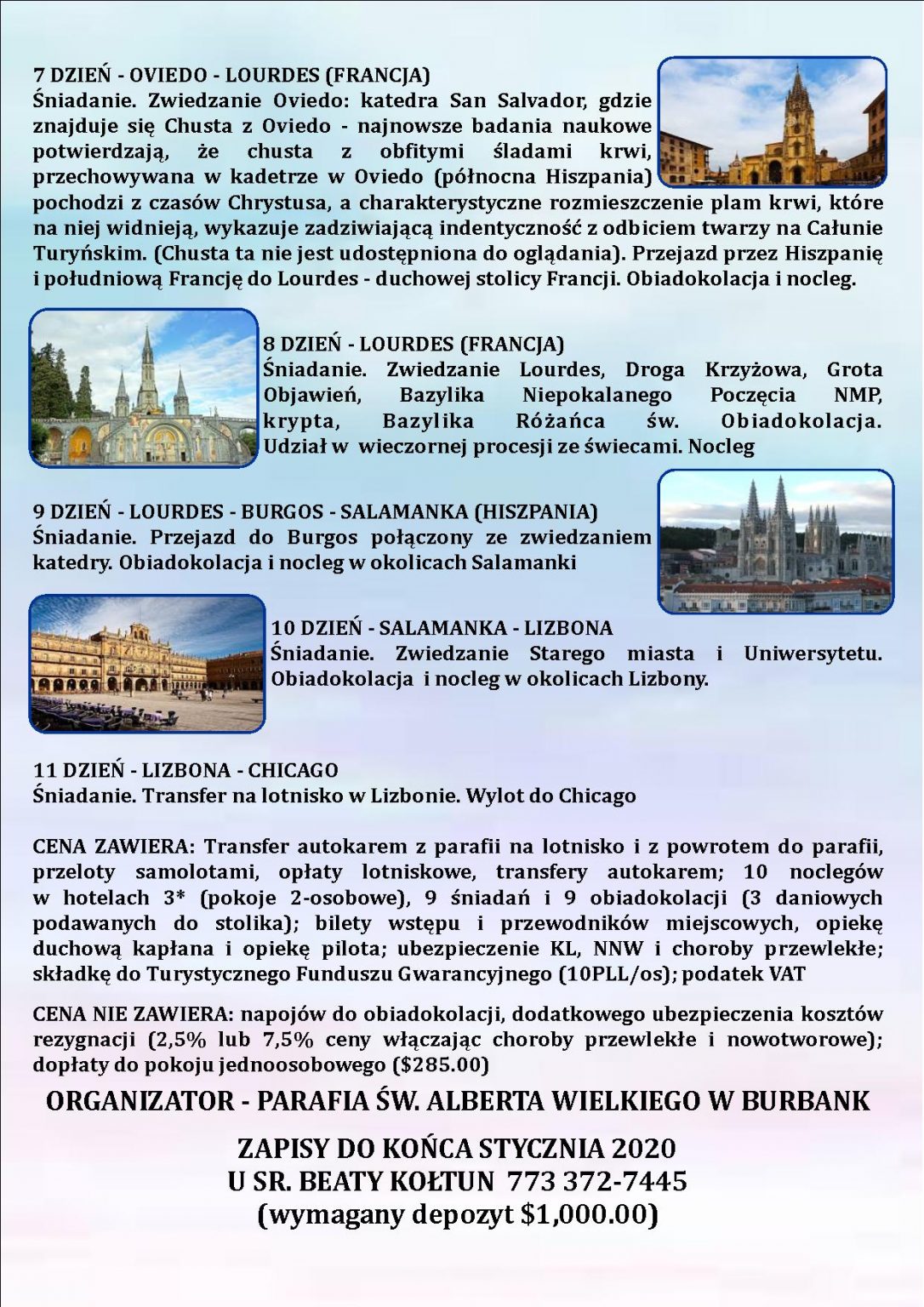 7 DZIEŃ - OVIEDO - LOURDES (FRANCJA)
Śniadanie. Zwiedzanie Oviedo: katedra San Salvador, gdzie znajduje się Chusta z Oviedo - najnowsze badania naukowe potwierdzają, że chusta z obfitymi śladami krwi, przechowywana w kadetrze w Oviedo (północna Hiszpania) pochodzi z czasów Chrystusa, a charakterystyczne rozmieszczenie plam krwi, które na niej widnieją, wykazuje zadziwiającą indentyczność z odbiciem twarzy na Całunie Turyńskim. (Chusta ta nie jest udostępniona do oglądania). Przejazd przez Hiszpanię i południową Francję do Lourdes - duchowej stolicy Francji. Obiadokolacja i nocleg.

8 DZIEŃ - LOURDES (FRANCJA)
Śniadanie. Zwiedzanie Lourdes, Droga Krzyżowa, Grota Objawień, Bazylika Niepokalanego Poczęcia NMP, krypta, Bazylika Różańca św. Obiadokolacja. Udział w wieczornej procesji ze świecami. Nocleg

9 DZIEŃ - LOURDES - BURGOS - SALAMANKA (HISZPANIA)
Śniadanie. Przejazd do Burgos połączony ze zwiedzaniem katedry. Obiadokolacja i nocleg w okolicach Salamanki

10 DZIEŃ - SALAMANKA - LIZBONA
Śniadanie. Zwiedzanie Starego miasta i Uniwersytetu. Obiadokolacja i nocleg w okolicach Lizbony.

11 DZIEŃ - LIZBONA - CHICAGO
Śniadanie. Transfer na lotnisko w Lizbonie. Wylot do Chicago

CENA ZAWIERA: Transfer autokarem z parafii na lotnisko i z powrotem do parafii, przeloty samolotami, opłaty lotniskowe, transfery autokarem; 10 noclegów w hotelach 3* (pokoje 2-osobowe), 9 śniadań i 9 obiadokolacji (3 daniowych podawanych do stolika); bilety wstępu i przewodników miejscowych, opiekę duchową kapłana i opiekę pilota; ubezpieczenie KL, NNW i choroby przewlekłe; składkę do Turystycznego Funduszu Gwarancyjnego (10PLL/os); podatek VAT

CENA NIE ZAWIERA: napojów do obiadokolacji, dodatkowego ubezpieczenia kosztów rezygnacji (2,5% lub 7,5% ceny włączając choroby przewlekłe i nowotworowe); dopłaty do pokoju jednoosobowego ($285.00)

ORGANIZATOR - PARAFIA ŚW. ALBERTA WIELKIEGO W BURBANK

ZAPISY DO KOŃCA STYCZNIA 2020
U SR. BEATY KOŁTUN 773 372-7445
(wymagany depozyt $1,000.00)